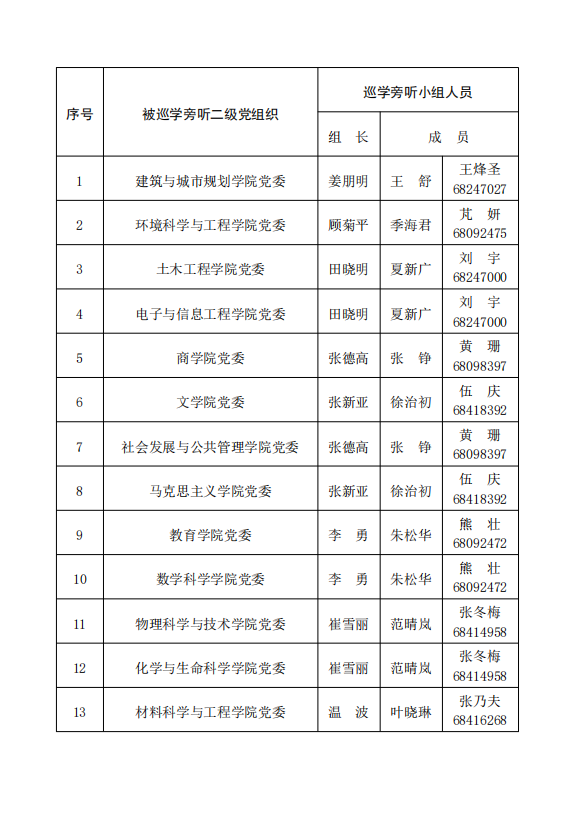 | 序号 | 被巡学旁听二级党组织 | 巡学旁听小组人员 | | |
|---|---|---|---|---|
| | | 组　长 | 成　员 | |
| 1 | 建筑与城市规划学院党委 | 姜朋明 | 王　舒 | 王烽圣 68247027 |
| 2 | 环境科学与工程学院党委 | 顾菊平 | 季海君 | 芃　妍 68092475 |
| 3 | 土木工程学院党委 | 田晓明 | 夏新广 | 刘　宇 68247000 |
| 4 | 电子与信息工程学院党委 | 田晓明 | 夏新广 | 刘　宇 68247000 |
| 5 | 商学院党委 | 张德高 | 张　铮 | 黄　珊 68098397 |
| 6 | 文学院党委 | 张新亚 | 徐治初 | 伍　庆 68418392 |
| 7 | 社会发展与公共管理学院党委 | 张德高 | 张　铮 | 黄　珊 68098397 |
| 8 | 马克思主义学院党委 | 张新亚 | 徐治初 | 伍　庆 68418392 |
| 9 | 教育学院党委 | 李　勇 | 朱松华 | 熊　壮 68092472 |
| 10 | 数学科学学院党委 | 李　勇 | 朱松华 | 熊　壮 68092472 |
| 11 | 物理科学与技术学院党委 | 崔雪丽 | 范晴岚 | 张冬梅 68414958 |
| 12 | 化学与生命科学学院党委 | 崔雪丽 | 范晴岚 | 张冬梅 68414958 |
| 13 | 材料科学与工程学院党委 | 温　波 | 叶晓琳 | 张乃夫 68416268 |